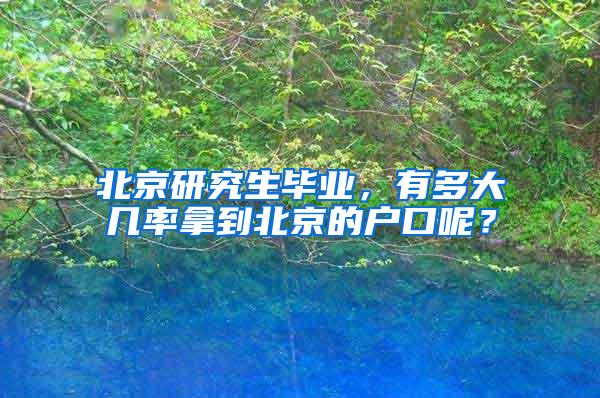 北京研究生毕业，有多大几率拿到北京的户口呢？